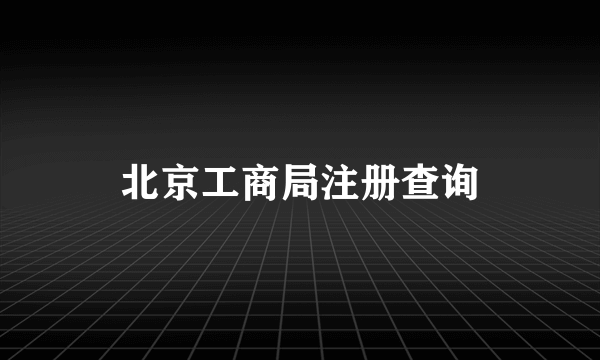 北京工商局注册查询